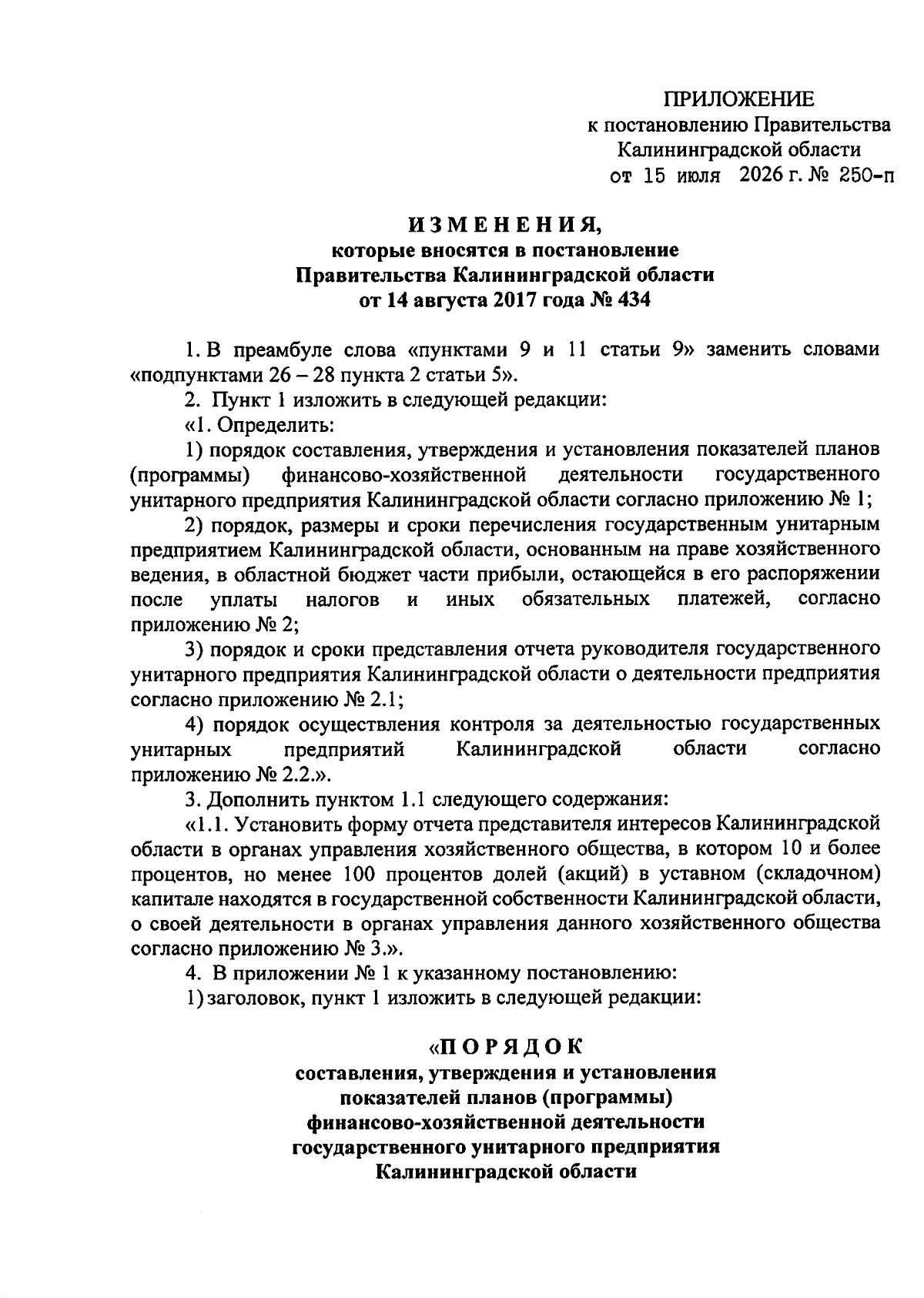 ПРИЛОЖЕНИЕ
к постановлению Правительства
Калининградской области
от 15 июля 2026 г. № 250-п

ИЗМЕНЕНИЯ,
которые вносятся в постановление
Правительства Калининградской области
от 14 августа 2017 года № 434

1. В преамбуле слова «пунктами 9 и 11 статьи 9» заменить словами «подпунктами 26 – 28 пункта 2 статьи 5».

2. Пункт 1 изложить в следующей редакции:

«1. Определить:

1) порядок составления, утверждения и установления показателей планов (программы) финансово-хозяйственной деятельности государственного унитарного предприятия Калининградской области согласно приложению № 1;

2) порядок, размеры и сроки перечисления государственным унитарным предприятием Калининградской области, основанным на праве хозяйственного ведения, в областной бюджет части прибыли, остающейся в его распоряжении после уплаты налогов и иных обязательных платежей, согласно приложению № 2;

3) порядок и сроки представления отчета руководителя государственного унитарного предприятия Калининградской области о деятельности предприятия согласно приложению № 2.1;

4) порядок осуществления контроля за деятельностью государственных унитарных предприятий Калининградской области согласно приложению № 2.2.».

3. Дополнить пунктом 1.1 следующего содержания:

«1.1. Установить форму отчета представителя интересов Калининградской области в органах управления хозяйственного общества, в котором 10 и более процентов, но менее 100 процентов долей (акций) в уставном (складочном) капитале находятся в государственной собственности Калининградской области, о своей деятельности в органах управления данного хозяйственного общества согласно приложению № 3.».

4. В приложении № 1 к указанному постановлению:

1) заголовок, пункт 1 изложить в следующей редакции:

«ПОРЯДОК
составления, утверждения и установления
показателей планов (программы)
финансово-хозяйственной деятельности
государственного унитарного предприятия
Калининградской области